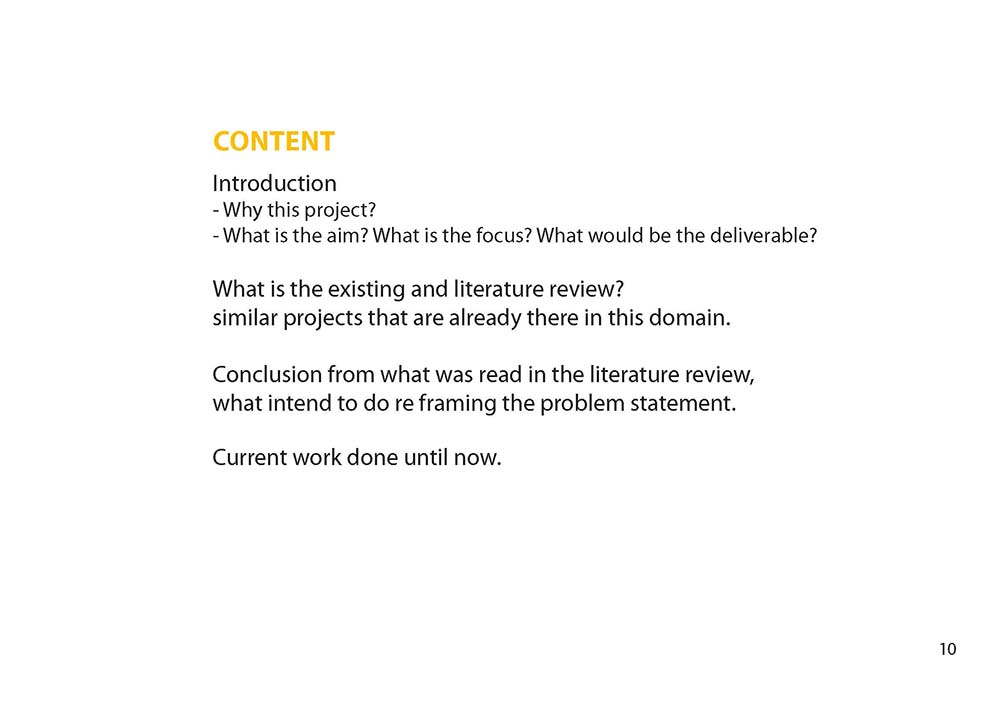 CONTENT

Introduction
- Why this project?
- What is the aim? What is the focus? What would be the deliverable?

What is the existing and literature review?
similar projects that are already there in this domain.

Conclusion from what was read in the literature review,
what intend to do re framing the problem statement.

Current work done until now.

10